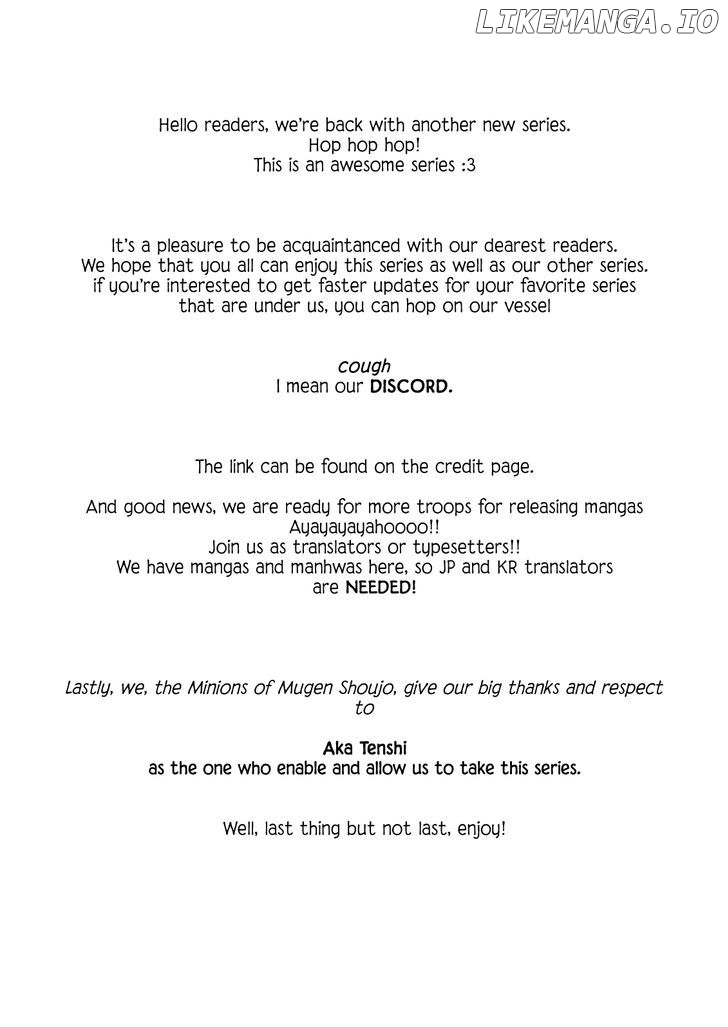 Hello readers, we're back with another new series.
Hop hop hop!
This is an awesome series :3

It's a pleasure to be acquaintanced with our dearest readers. We hope that you all can enjoy this series as well as our other series. if you're interested to get faster updates for your favorite series that are under us, you can hop on our vessel

cough
I mean our DISCORD.

The link can be found on the credit page.

And good news, we are ready for more troops for releasing mangas
Ayayayayahoooo!!
Join us as translators or typesetters!!
We have mangas and manhwas here, so JP and KR translators are NEEDED!

Lastly, we, the Minions of Mugen Shoujo, give our big thanks and respect to

Aka Tenshi
as the one who enable and allow us to take this series.

Well, last thing but not last, enjoy!

LIKEMANGA.IO